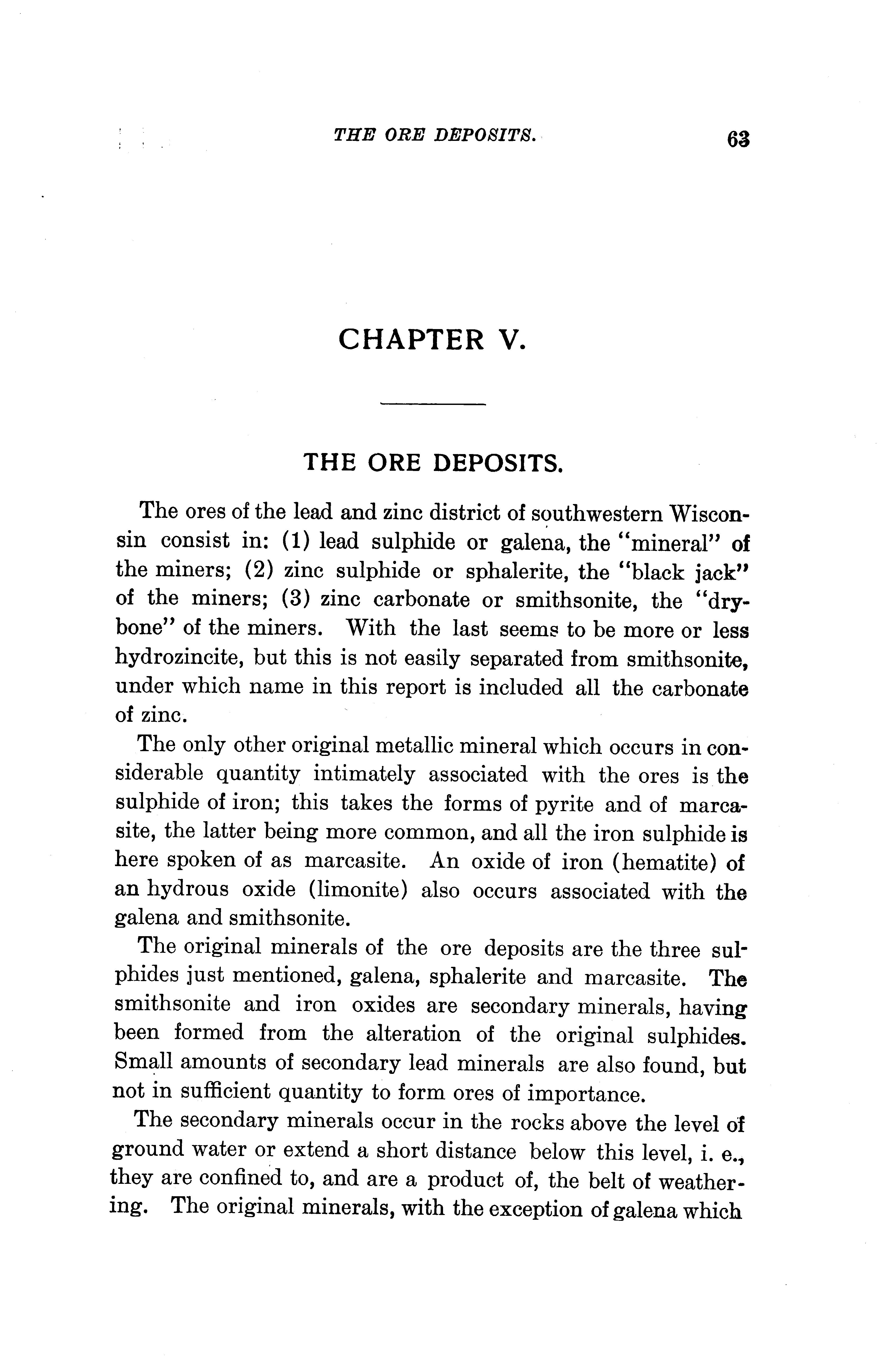 THE ORE DEPOSITS. 63

CHAPTER V.

THE ORE DEPOSITS.

The ores of the lead and zinc district of southwestern Wisconsin consist in: (1) lead sulphide or galena, the "mineral" of the miners; (2) zinc sulphide or sphalerite, the "black jack" of the miners; (3) zinc carbonate or smithsonite, the "drybone" of the miners. With the last seems to be more or less hydrozincite, but this is not easily separated from smithsonite, under which name in this report is included all the carbonate of zinc.

The only other original metallic mineral which occurs in considerable quantity intimately associated with the ores is the sulphide of iron; this takes the forms of pyrite and of marcasite, the latter being more common, and all the iron sulphide is here spoken of as marcasite. An oxide of iron (hematite) of an hydrous oxide (limonite) also occurs associated with the galena and smithsonite.

The original minerals of the ore deposits are the three sulphides just mentioned, galena, sphalerite and marcasite. The smithsonite and iron oxides are secondary minerals, having been formed from the alteration of the original sulphides. Small amounts of secondary lead minerals are also found, but not in sufficient quantity to form ores of importance.

The secondary minerals occur in the rocks above the level of ground water or extend a short distance below this level, i. e., they are confined to, and are a product of, the belt of weathering. The original minerals, with the exception of galena which